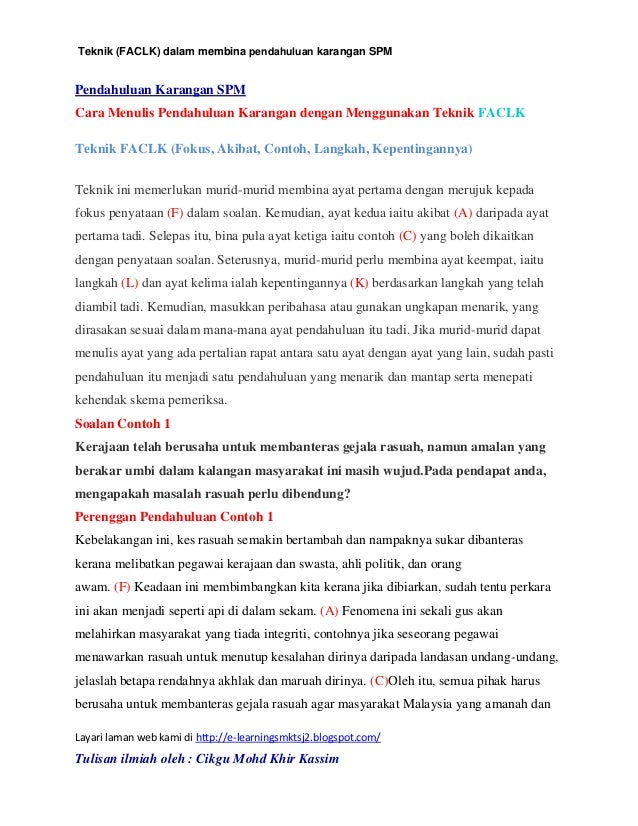 Teknik (FACLK) dalam membina pendahuluan karangan SPM

Pendahuluan Karangan SPM

Cara Menulis Pendahuluan Karangan dengan Menggunakan Teknik FACLK

Teknik FACLK (Fokus, Akibat, Contoh, Langkah, Kepentingannya)

Teknik ini memerlukan murid-murid membina ayat pertama dengan merujuk kepada fokus penyataan (F) dalam soalan. Kemudian, ayat kedua iaitu akibat (A) daripada ayat pertama tadi. Selepas itu, bina pula ayat ketiga iaitu contoh (C) yang boleh dikaitkan dengan penyataan soalan. Seterusnya, murid-murid perlu membina ayat keempat, iaitu langkah (L) dan ayat kelima ialah kepentingannya (K) berdasarkan langkah yang telah diambil tadi. Kemudian, masukkan peribahasa atau gunakan ungkapan menarik, yang dirasakan sesuai dalam mana-mana ayat pendahuluan itu tadi. Jika murid-murid dapat menulis ayat yang ada pertalian rapat antara satu ayat dengan ayat yang lain, sudah pasti pendahuluan itu menjadi satu pendahuluan yang menarik dan mantap serta menepati kehendak skema pemeriksa.

Soalan Contoh 1

Kerajaan telah berusaha untuk membanteras gejala rasuah, namun amalan yang berakar umbi dalam kalangan masyarakat ini masih wujud.Pada pendapat anda, mengapakah masalah rasuah perlu dibendung?

Perenggan Pendahuluan Contoh 1

Kebelakangan ini, kes rasuah semakin bertambah dan nampaknya sukar dibanteras kerana melibatkan pegawai kerajaan dan swasta, ahli politik, dan orang awam. (F) Keadaan ini membimbangkan kita kerana jika dibiarkan, sudah tentu perkara ini akan menjadi seperti api di dalam sekam. (A) Fenomena ini sekali gus akan melahirkan masyarakat yang tiada integriti, contohnya jika seseorang pegawai menawarkan rasuah untuk menutup kesalahan dirinya daripada landasan undang-undang, jelaslah betapa rendahnya akhlak dan maruah dirinya. (C)Oleh itu, semua pihak harus berusaha untuk membanteras gejala rasuah agar masyarakat Malaysia yang amanah dan

Layari laman web kami di http://e-learningsmktsj2.blogspot.com/

Tulisan ilmiah oleh : Cikgu Mohd Khir Kassim